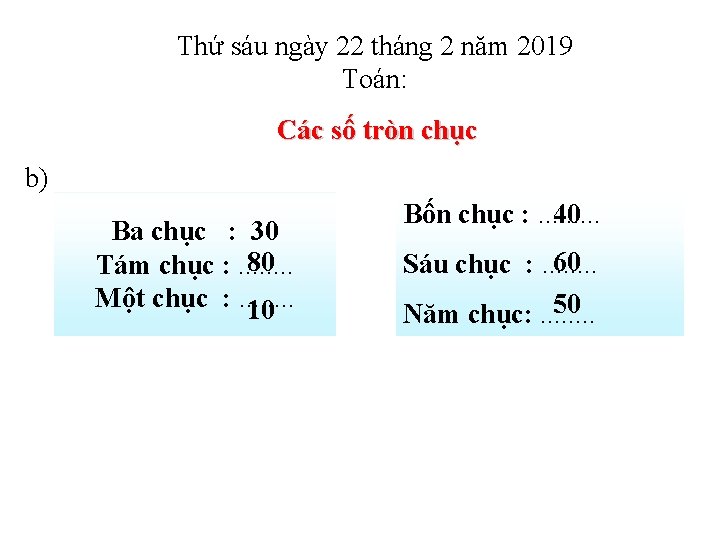 Thứ sáu ngày 22 tháng 2 năm 2019
Toán:

Các số tròn chục

b)

Ba chục : 30
Tám chục : 80
Một chục : 10

Bốn chục : 40
Sáu chục : 60
Năm chục: 50